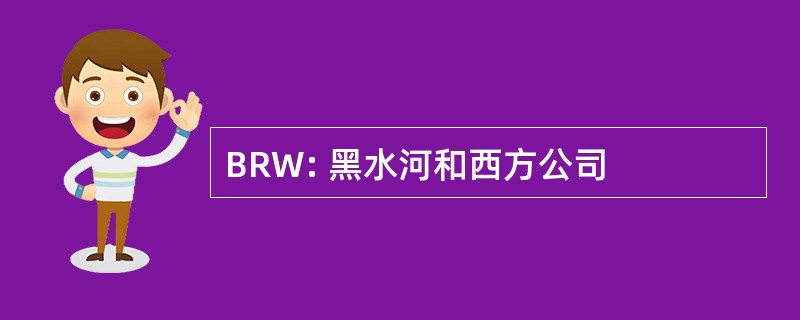 BRW: 黑水河和西方公司